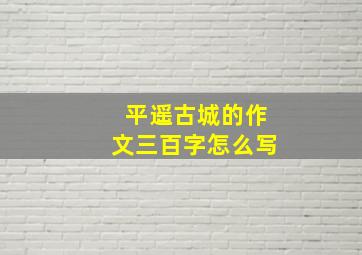 平遥古城的作文三百字怎么写